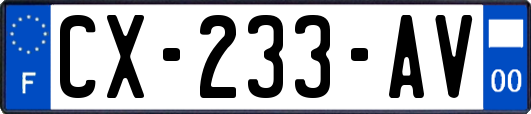 F
CX-233-AV
00